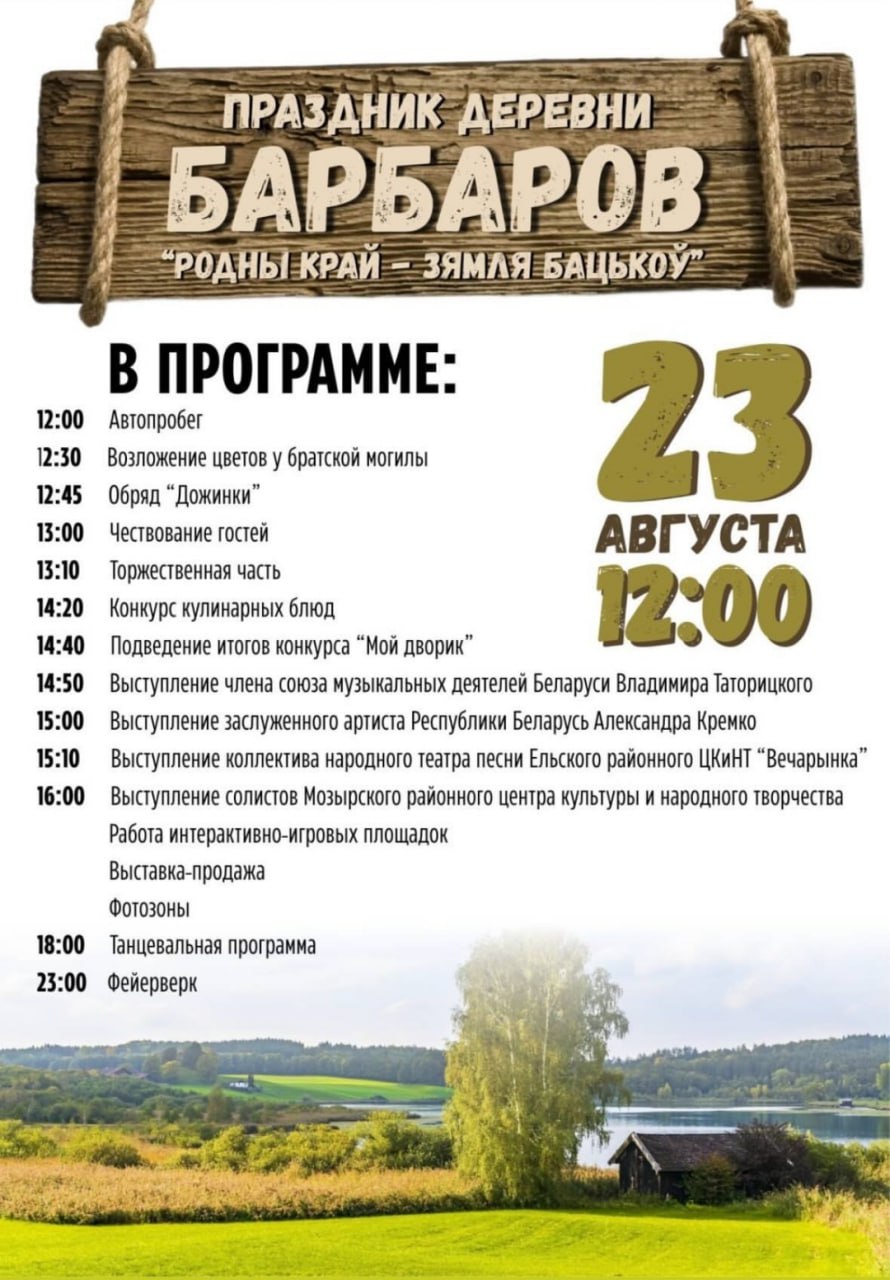 ПРАЗДНИК ДЕРЕВНИ
БАРБАРОВ
"РОДНЫ КРАЙ – ЗЯМЛЯ БАЦЬКОЎ"

В ПРОГРАММЕ:

23 АВГУСТА 12:00

12:00 Автопробег
12:30 Возложение цветов у братской могилы
12:45 Обряд "Дожинки"
13:00 Чествование гостей
13:10 Торжественная часть
14:20 Конкурс кулинарных блюд
14:40 Подведение итогов конкурса "Мой дворик"
14:50 Выступление члена союза музыкальных деятелей Беларуси Владимира Таторицкого
15:00 Выступление заслуженного артиста Республики Беларусь Александра Кремко
15:10 Выступление коллектива народного театра песни Ельского районного ЦКиНТ "Вечарынка"
16:00 Выступление солистов Мозырского районного центра культуры и народного творчества
Работа интерактивно-игровых площадок
Выставка-продажа
Фотозоны
18:00 Танцевальная программа
23:00 Фейерверк